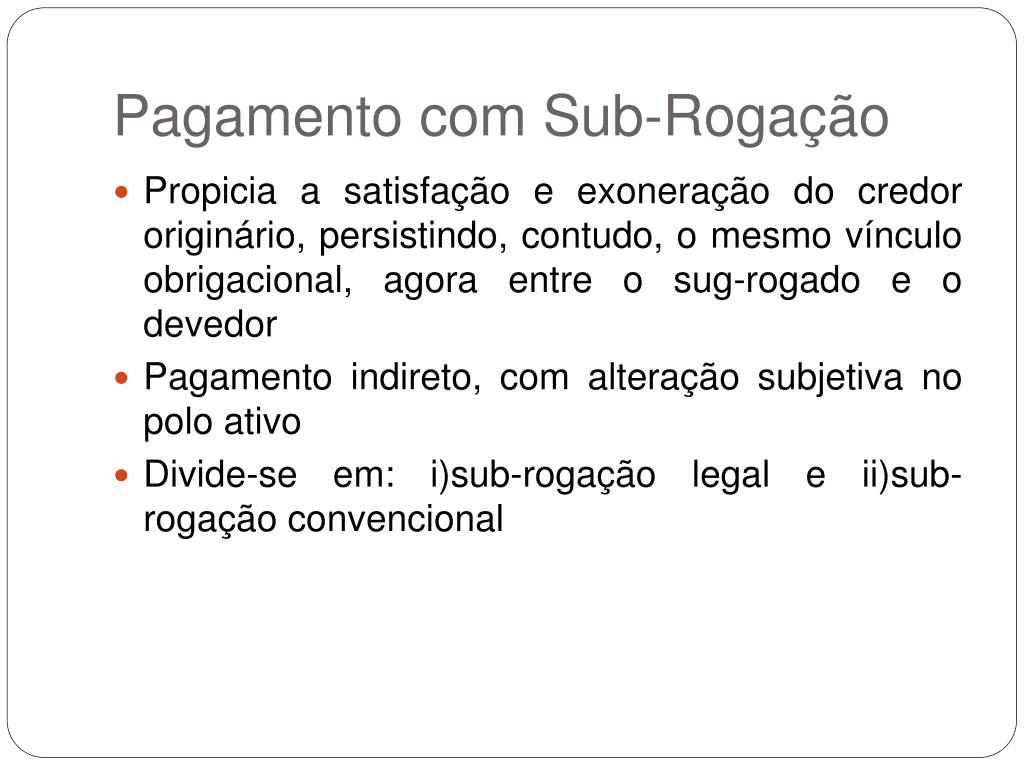 Pagamento com Sub-Rogação

• Propicia a satisfação e exoneração do credor originário, persistindo, contudo, o mesmo vínculo obrigacional, agora entre o sug-rogado e o devedor
• Pagamento indireto, com alteração subjetiva no polo ativo
• Divide-se em: i)sub-rogação legal e ii)sub-rogação convencional